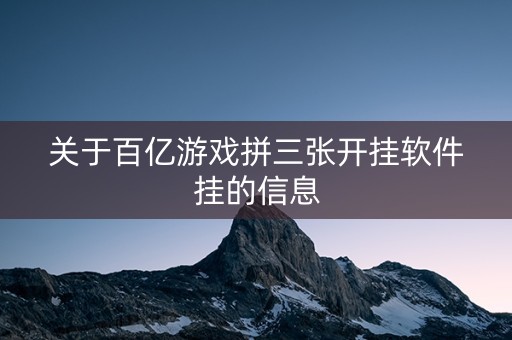 关于百亿游戏拼三张开挂软件挂的信息